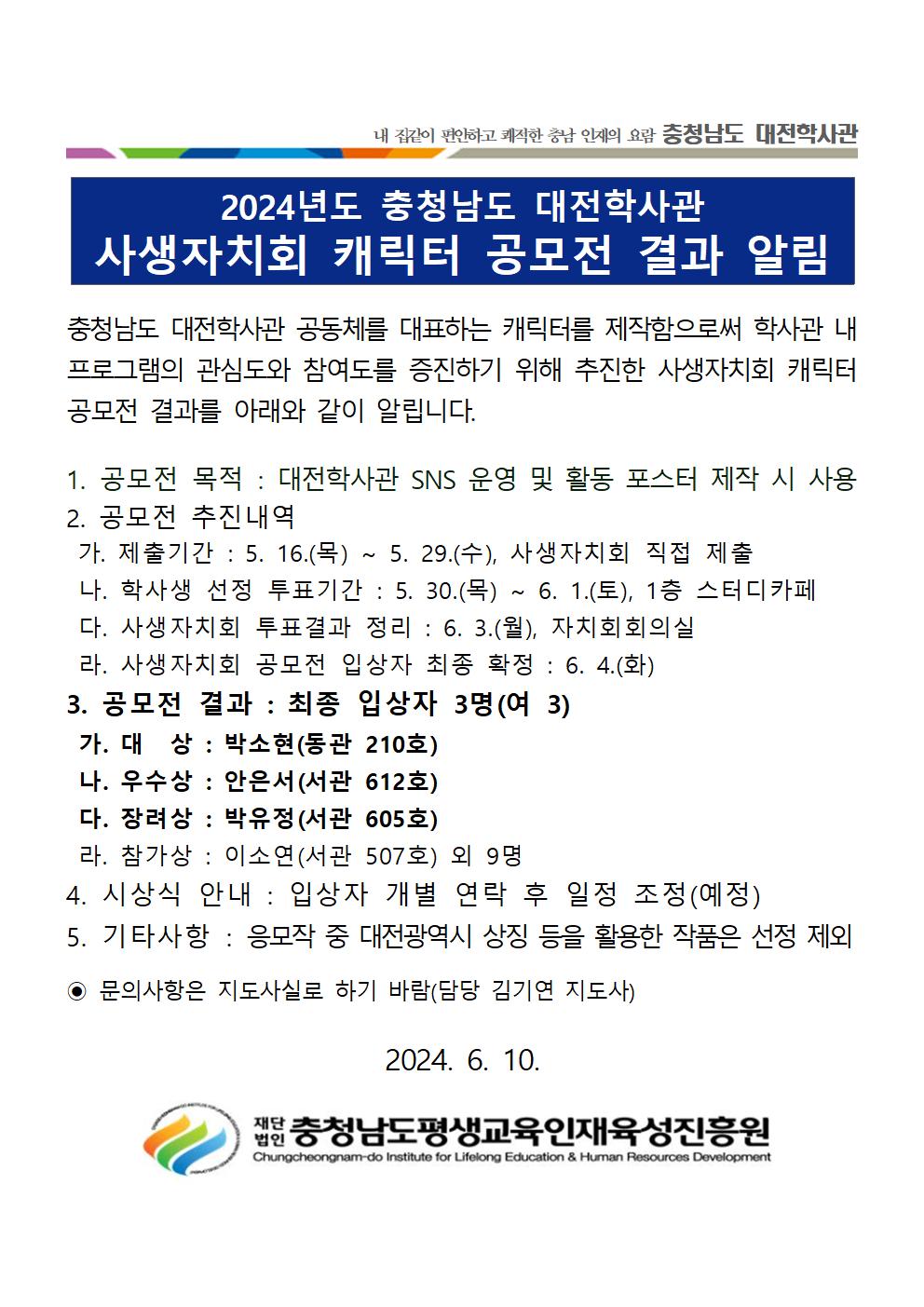 내 집같이 편안하고 쾌적한 충남 인재의 요람 충청남도 대전학사관

2024년도 충청남도 대전학사관
사생자치회 캐릭터 공모전 결과 알림

충청남도 대전학사관 공동체를 대표하는 캐릭터를 제작함으로써 학사관 내 프로그램의 관심도와 참여도를 증진하기 위해 추진한 사생자치회 캐릭터 공모전 결과를 아래와 같이 알립니다.

1. 공모전 목적 : 대전학사관 SNS 운영 및 활동 포스터 제작 시 사용
2. 공모전 추진내역
가. 제출기간 : 5. 16.(목) ~ 5. 29.(수), 사생자치회 직접 제출
나. 학사생 선정 투표기간 : 5. 30.(목) ~ 6. 1.(토), 1층 스터디카페
다. 사생자치회 투표결과 정리 : 6. 3.(월), 자치회회의실
라. 사생자치회 공모전 입상자 최종 확정 : 6. 4.(화)
3. 공모전 결과 : 최종 입상자 3명(여 3)
가. 대 상 : 박소현(동관 210호)
나. 우수상 : 안은서(서관 612호)
다. 장려상 : 박유정(서관 605호)
라. 참가상 : 이소연(서관 507호) 외 9명
4. 시상식 안내 : 입상자 개별 연락 후 일정 조정(예정)
5. 기타사항 : 응모작 중 대전광역시 상징 등을 활용한 작품은 선정 제외

◉ 문의사항은 지도사실로 하기 바람(담당 김기연 지도사)

2024. 6. 10.

재단법인 충청남도평생교육인재육성진흥원
Chungcheongnam-do Institute for Lifelong Education & Human Resources Development